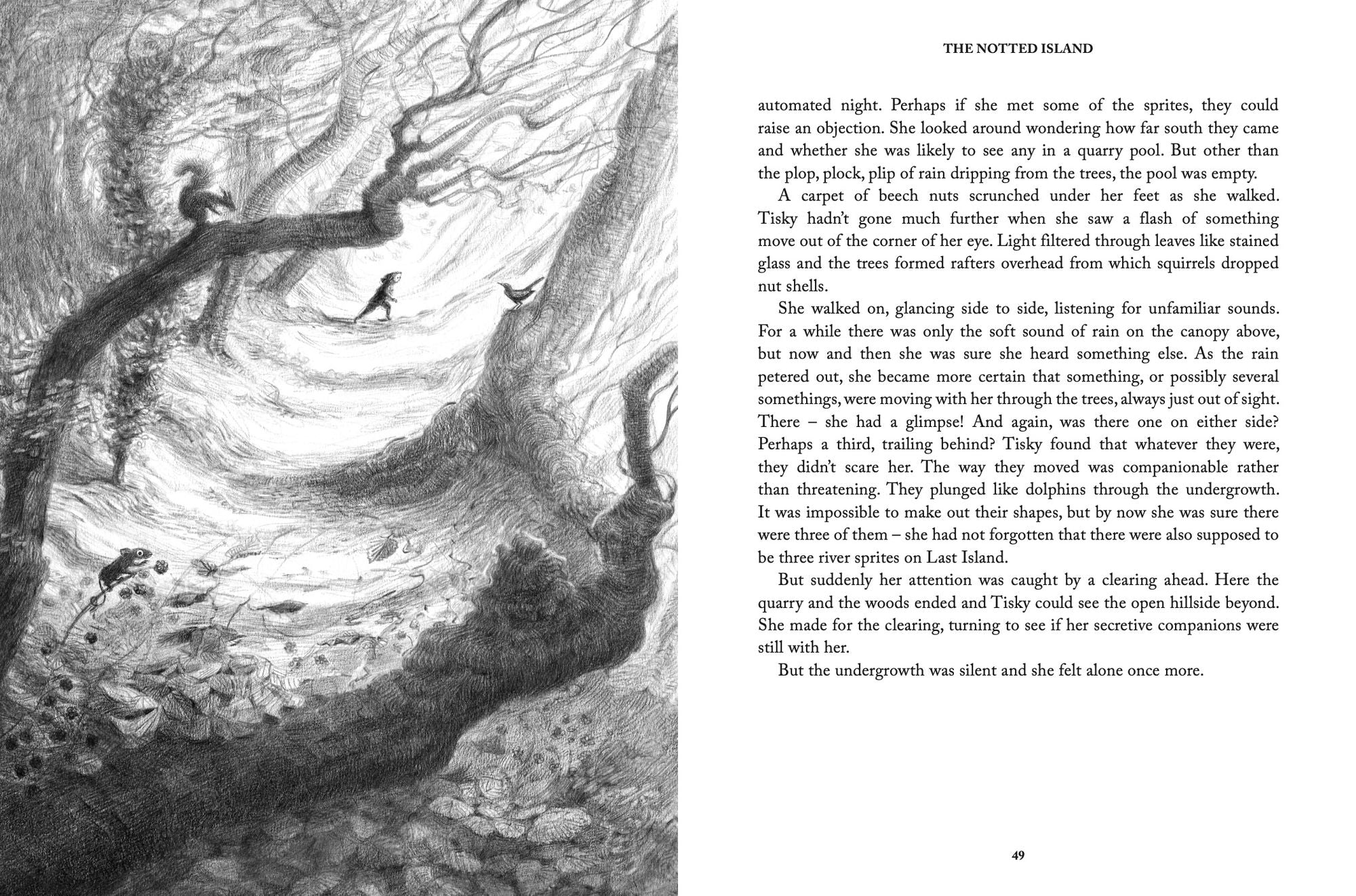 THE NOTTED ISLAND

automated night. Perhaps if she met some of the sprites, they could raise an objection. She looked around wondering how far south they came and whether she was likely to see any in a quarry pool. But other than the plop, plock, plip of rain dripping from the trees, the pool was empty.

A carpet of beech nuts scrunched under her feet as she walked. Tisky hadn't gone much further when she saw a flash of something move out of the corner of her eye. Light filtered through leaves like stained glass and the trees formed rafters overhead from which squirrels dropped nut shells.

She walked on, glancing side to side, listening for unfamiliar sounds. For a while there was only the soft sound of rain on the canopy above, but now and then she was sure she heard something else. As the rain petered out, she became more certain that something, or possibly several somethings, were moving with her through the trees, always just out of sight. There – she had a glimpse! And again, was there one on either side? Perhaps a third, trailing behind? Tisky found that whatever they were, they didn't scare her. The way they moved was companionable rather than threatening. They plunged like dolphins through the undergrowth. It was impossible to make out their shapes, but by now she was sure there were three of them – she had not forgotten that there were also supposed to be three river sprites on Last Island.

But suddenly her attention was caught by a clearing ahead. Here the quarry and the woods ended and Tisky could see the open hillside beyond. She made for the clearing, turning to see if her secretive companions were still with her.

But the undergrowth was silent and she felt alone once more.

49